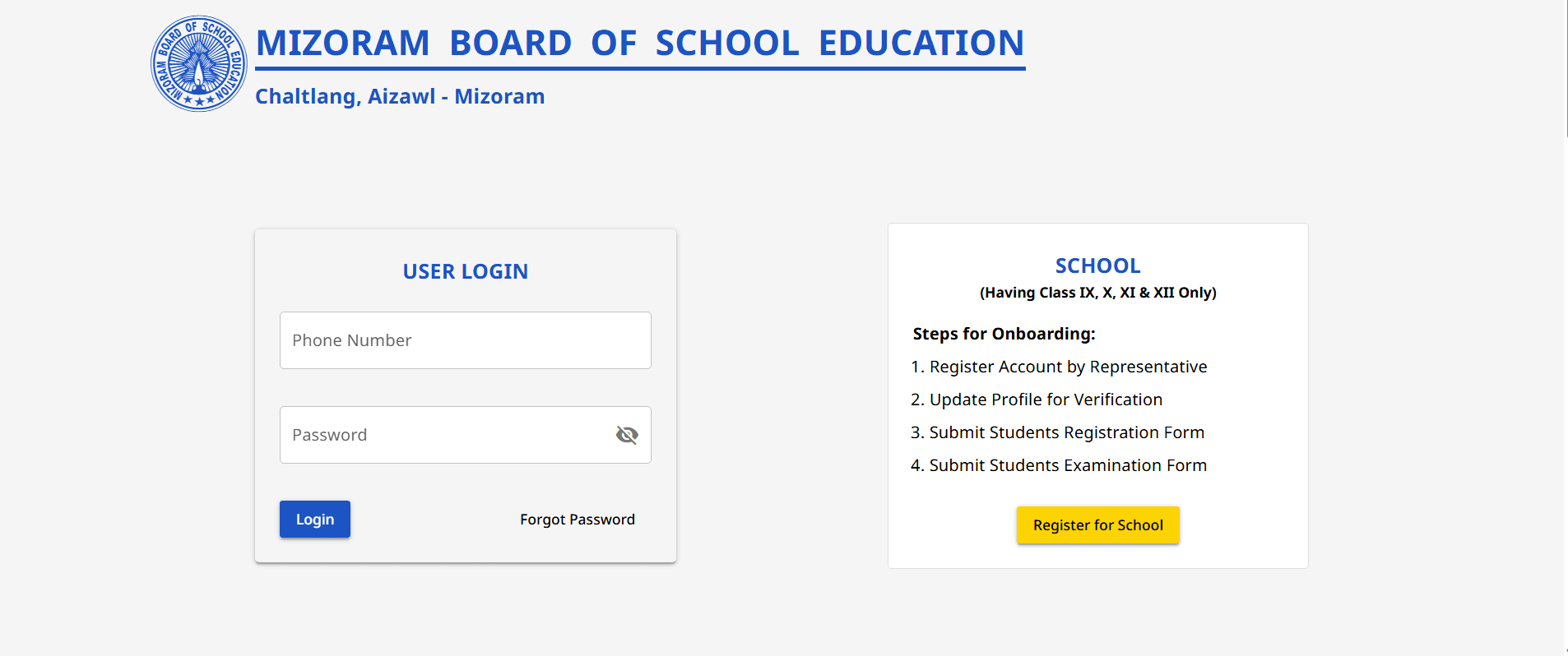 MIZORAM BOARD OF SCHOOL EDUCATION

MIZORAM BOARD OF SCHOOL EDUCATION

Chaltlang, Aizawl - Mizoram

USER LOGIN

Phone Number

Password

Login

Forgot Password

SCHOOL
(Having Class IX, X, XI & XII Only)

Steps for Onboarding:

1. Register Account by Representative
2. Update Profile for Verification
3. Submit Students Registration Form
4. Submit Students Examination Form

Register for School